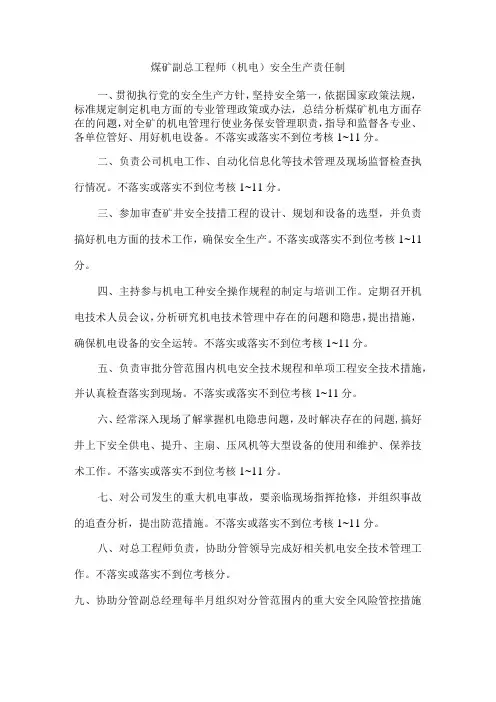 煤矿副总工程师（机电）安全生产责任制

一、贯彻执行党的安全生产方针，坚持安全第一，依据国家政策法规，标准规定制定机电方面的专业管理政策或办法，总结分析煤矿机电方面存在的问题，对全矿的机电管理行使业务保安管理职责，指导和监督各专业、各单位管好、用好机电设备。不落实或落实不到位考核 1~11 分。

二、负责公司机电工作、自动化信息化等技术管理及现场监督检查执行情况。不落实或落实不到位考核 1~11 分。

三、参加审查矿井安全技措工程的设计、规划和设备的选型，并负责搞好机电方面的技术工作，确保安全生产。不落实或落实不到位考核 1~11 分。

四、主持参与机电工种安全操作规程的制定与培训工作。定期召开机电技术人员会议，分析研究机电技术管理中存在的问题和隐患，提出措施，确保机电设备的安全运转。不落实或落实不到位考核 1~11 分。

五、负责审批分管范围内机电安全技术规程和单项工程安全技术措施，并认真检查落实到现场。不落实或落实不到位考核 1~11 分。

六、经常深入现场了解掌握机电隐患问题，及时解决存在的问题，搞好井上下安全供电、提升、主扇、压风机等大型设备的使用和维护、保养技术工作。不落实或落实不到位考核 1~11 分。

七、对公司发生的重大机电事故，要亲临现场指挥抢修，并组织事故的追查分析，提出防范措施。不落实或落实不到位考核 1~11 分。

八、对总工程师负责，协助分管领导完成好相关机电安全技术管理工作。不落实或落实不到位考核分。

九、协助分管副总经理每半月组织对分管范围内的重大安全风险管控措施